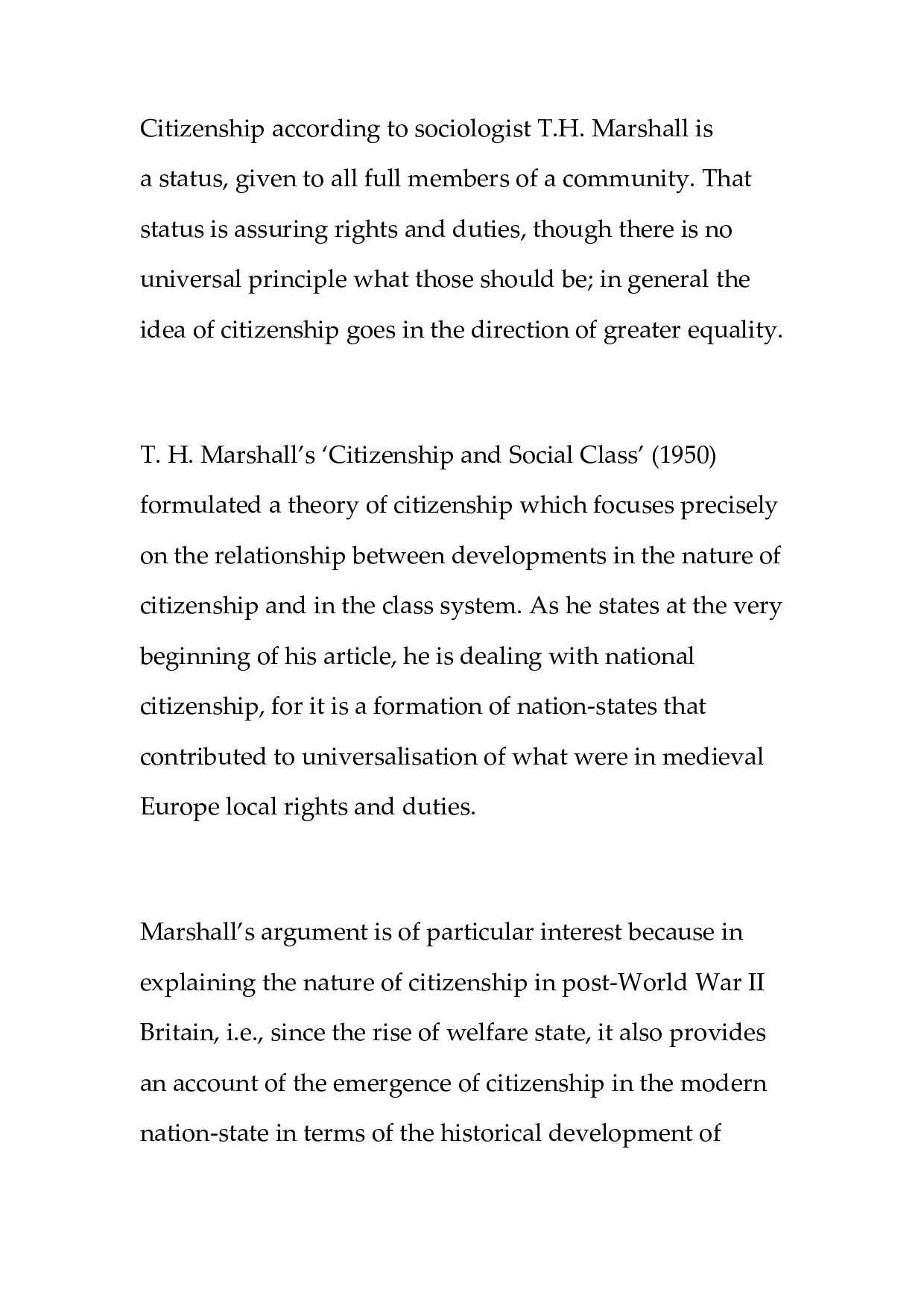 Citizenship according to sociologist T.H. Marshall is a status, given to all full members of a community. That status is assuring rights and duties, though there is no universal principle what those should be; in general the idea of citizenship goes in the direction of greater equality.

T. H. Marshall's 'Citizenship and Social Class' (1950) formulated a theory of citizenship which focuses precisely on the relationship between developments in the nature of citizenship and in the class system. As he states at the very beginning of his article, he is dealing with national citizenship, for it is a formation of nation-states that contributed to universalisation of what were in medieval Europe local rights and duties.

Marshall's argument is of particular interest because in explaining the nature of citizenship in post-World War II Britain, i.e., since the rise of welfare state, it also provides an account of the emergence of citizenship in the modern nation-state in terms of the historical development of